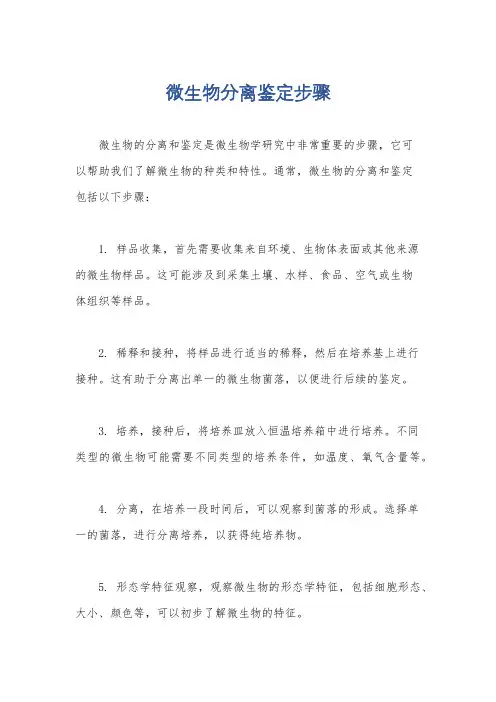 微生物分离鉴定步骤

微生物的分离和鉴定是微生物学研究中非常重要的步骤，它可以帮助我们了解微生物的种类和特性。通常，微生物的分离和鉴定包括以下步骤：

1. 样品收集，首先需要收集来自环境、生物体表面或其他来源的微生物样品。这可能涉及到采集土壤、水样、食品、空气或生物体组织等样品。

2. 稀释和接种，将样品进行适当的稀释，然后在培养基上进行接种。这有助于分离出单一的微生物菌落，以便进行后续的鉴定。

3. 培养，接种后，将培养皿放入恒温培养箱中进行培养。不同类型的微生物可能需要不同类型的培养条件，如温度、氧气含量等。

4. 分离，在培养一段时间后，可以观察到菌落的形成。选择单一的菌落，进行分离培养，以获得纯培养物。

5. 形态学特征观察，观察微生物的形态学特征，包括细胞形态、大小、颜色等，可以初步了解微生物的特征。